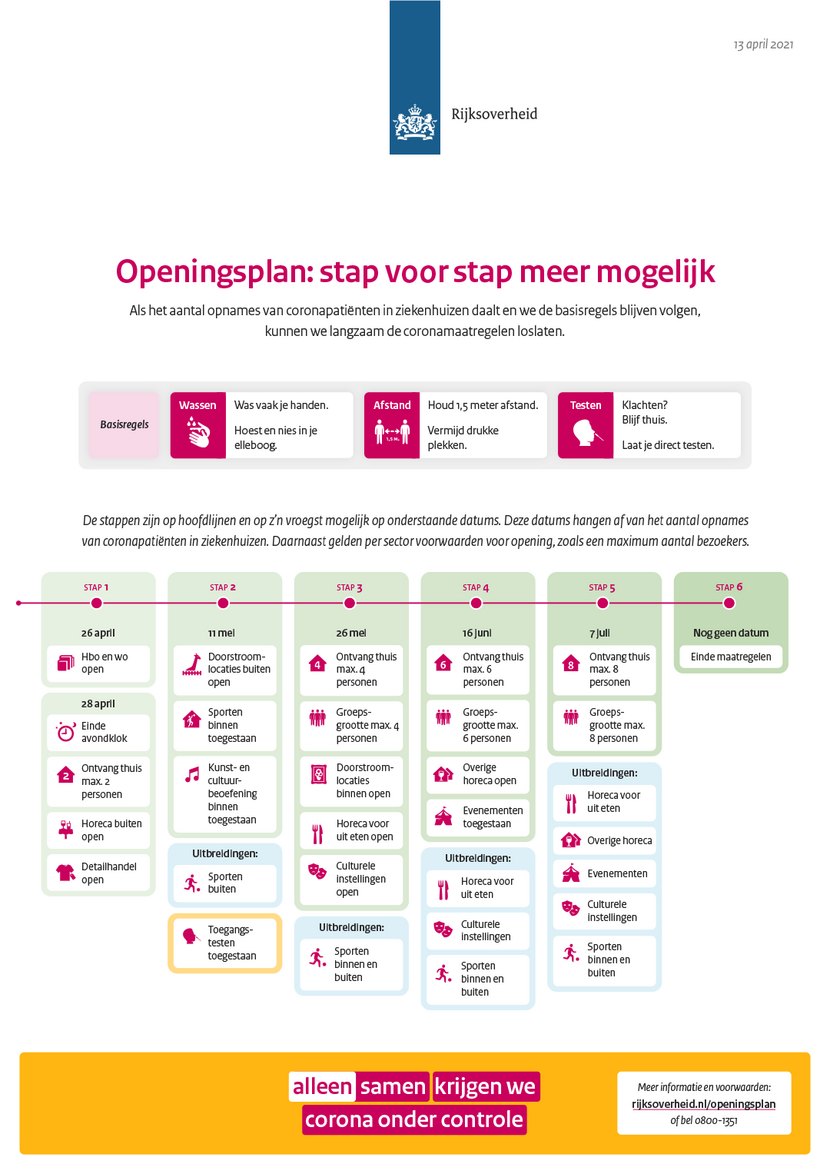 13 april 2021

Rijksoverheid

Openingsplan: stap voor stap meer mogelijk

Als het aantal opnames van coronapatiënten in ziekenhuizen daalt en we de basisregels blijven volgen, kunnen we langzaam de coronamaatregelen loslaten.

Basisregels

Wassen
Was vaak je handen.
Hoest en nies in je elleboog.

Afstand
1,5 M.
Houd 1,5 meter afstand.
Vermijd drukke plekken.

Testen
Klachten? Blijf thuis.
Laat je direct testen.

De stappen zijn op hoofdlijnen en op z'n vroegst mogelijk op onderstaande datums. Deze datums hangen af van het aantal opnames van coronapatiënten in ziekenhuizen. Daarnaast gelden per sector voorwaarden voor opening, zoals een maximum aantal bezoekers.

STAP 1
26 april
Hbo en wo open
28 april
Einde avondklok
2 Ontvang thuis max. 2 personen
Horeca buiten open
Detailhandel open

STAP 2
11 mei
Doorstroomlocaties buiten open
Sporten binnen toegestaan
Kunst- en cultuurbeoefening binnen toegestaan
Uitbreidingen:
Sporten buiten
Toegangstesten toegestaan

STAP 3
26 mei
4 Ontvang thuis max. 4 personen
Groepsgrootte max. 4 personen
Doorstroomlocaties binnen open
Horeca voor uit eten open
Culturele instellingen open
Uitbreidingen:
Sporten binnen en buiten

STAP 4
16 juni
6 Ontvang thuis max. 6 personen
Groepsgrootte max. 6 personen
Overige horeca open
Evenementen toegestaan
Uitbreidingen:
Horeca voor uit eten
Culturele instellingen
Sporten binnen en buiten

STAP 5
7 juli
8 Ontvang thuis max. 8 personen
Groepsgrootte max. 8 personen
Uitbreidingen:
Horeca voor uit eten
Overige horeca
Evenementen
Culturele instellingen
Sporten binnen en buiten

STAP 6
Nog geen datum
Einde maatregelen

alleen samen krijgen we corona onder controle

Meer informatie en voorwaarden:
rijksoverheid.nl/openingsplan
of bel 0800-1351